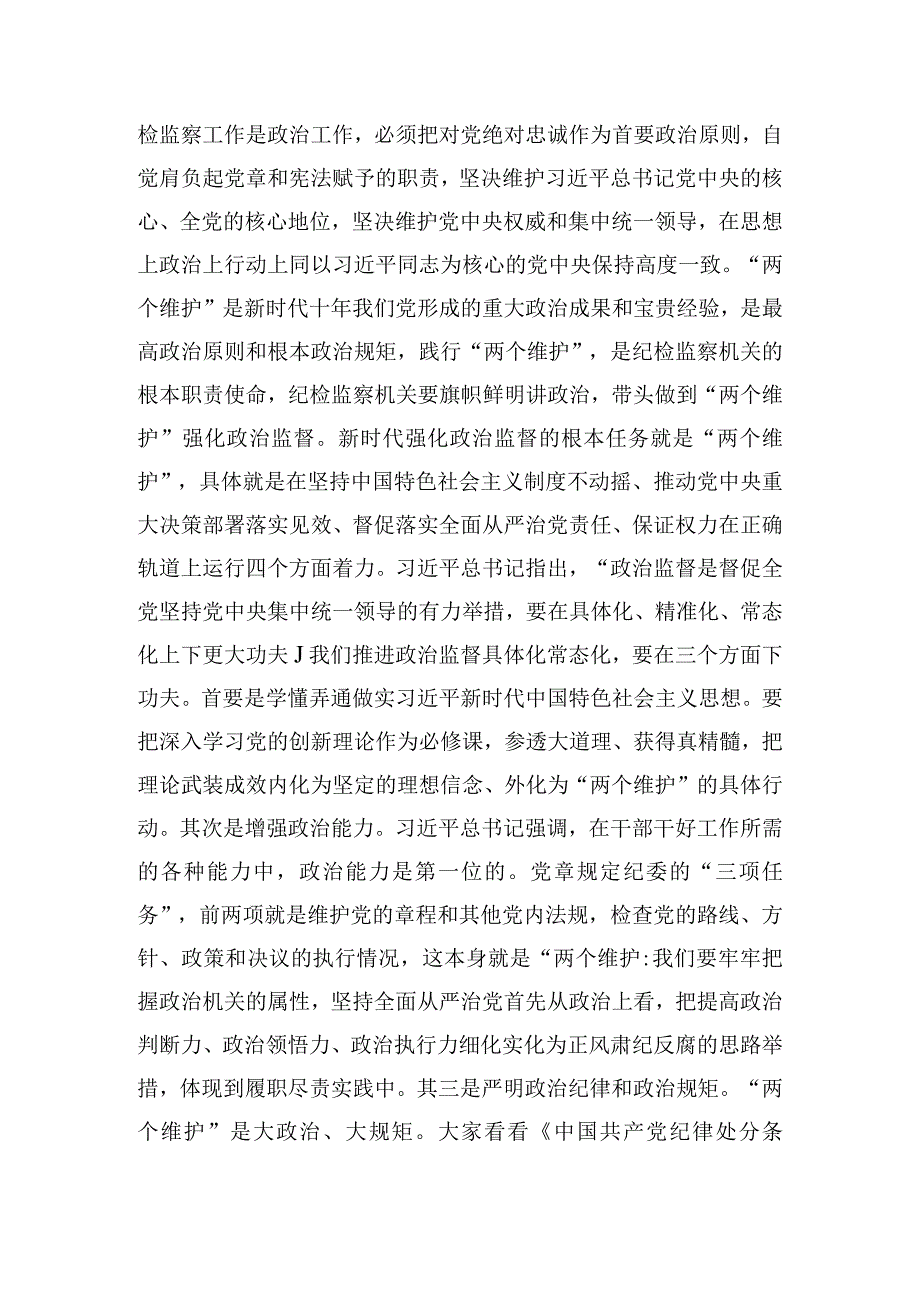 检监察工作是政治工作，必须把对党绝对忠诚作为首要政治原则，自觉肩负起党章和宪法赋予的职责，坚决维护习近平总书记党中央的核心、全党的核心地位，坚决维护党中央权威和集中统一领导，在思想上政治上行动上同以习近平同志为核心的党中央保持高度一致。“两个维护”是新时代十年我们党形成的重大政治成果和宝贵经验，是最高政治原则和根本政治规矩，践行“两个维护”，是纪检监察机关的根本职责使命，纪检监察机关要旗帜鲜明讲政治，带头做到“两个维护”强化政治监督。新时代强化政治监督的根本任务就是“两个维护”，具体就是在坚持中国特色社会主义制度不动摇、推动党中央重大决策部署落实见效、督促落实全面从严治党责任、保证权力在正确轨道上运行四个方面着力。习近平总书记指出，“政治监督是督促全党坚持党中央集中统一领导的有力举措，要在具体化、精准化、常态化上下更大功夫J我们推进政治监督具体化常态化，要在三个方面下功夫。首要是学懂弄通做实习近平新时代中国特色社会主义思想。要把深入学习党的创新理论作为必修课，参透大道理、获得真精髓，把理论武装成效内化为坚定的理想信念、外化为“两个维护”的具体行动。其次是增强政治能力。习近平总书记强调，在干部干好工作所需的各种能力中，政治能力是第一位的。党章规定纪委的“三项任务”，前两项就是维护党的章程和其他党内法规，检查党的路线、方针、政策和决议的执行情况，这本身就是“两个维护:我们要牢牢把握政治机关的属性，坚持全面从严治党首先从政治上看，把提高政治判断力、政治领悟力、政治执行力细化实化为正风肃纪反腐的思路举措，体现到履职尽责实践中。其三是严明政治纪律和政治规矩。“两个维护”是大政治、大规矩。大家看看《中国共产党纪律处分条